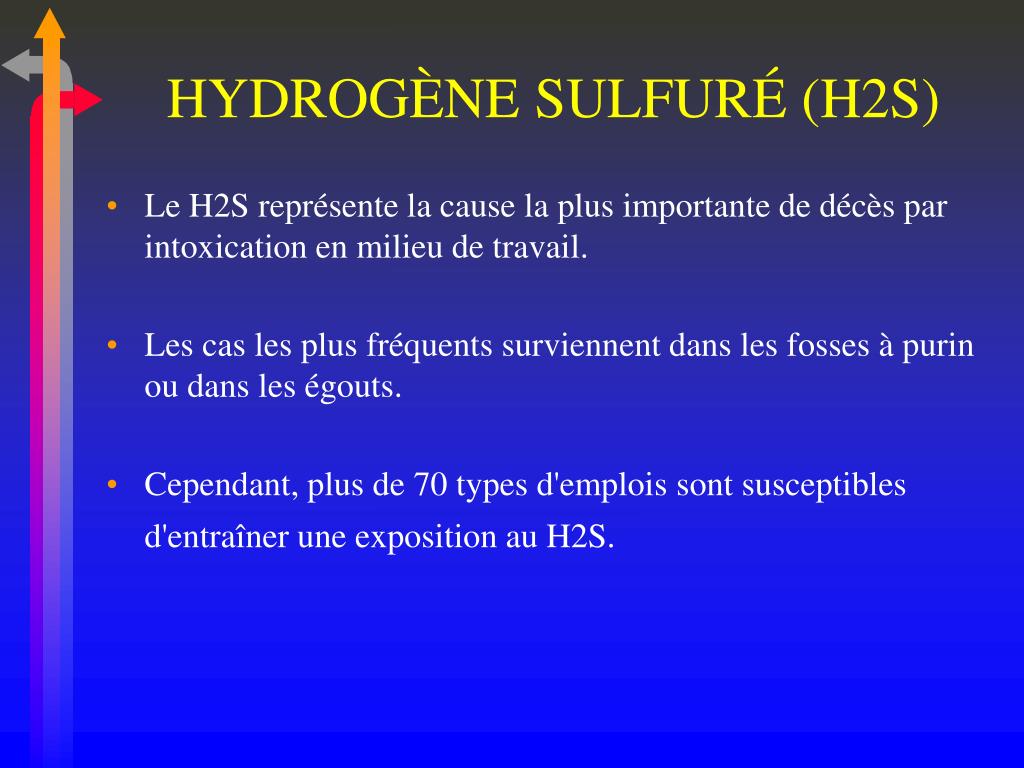 HYDROGÈNE SULFURÉ (H2S)

• Le H2S représente la cause la plus importante de décès par intoxication en milieu de travail.

• Les cas les plus fréquents surviennent dans les fosses à purin ou dans les égouts.

• Cependant, plus de 70 types d'emplois sont susceptibles d'entraîner une exposition au H2S.